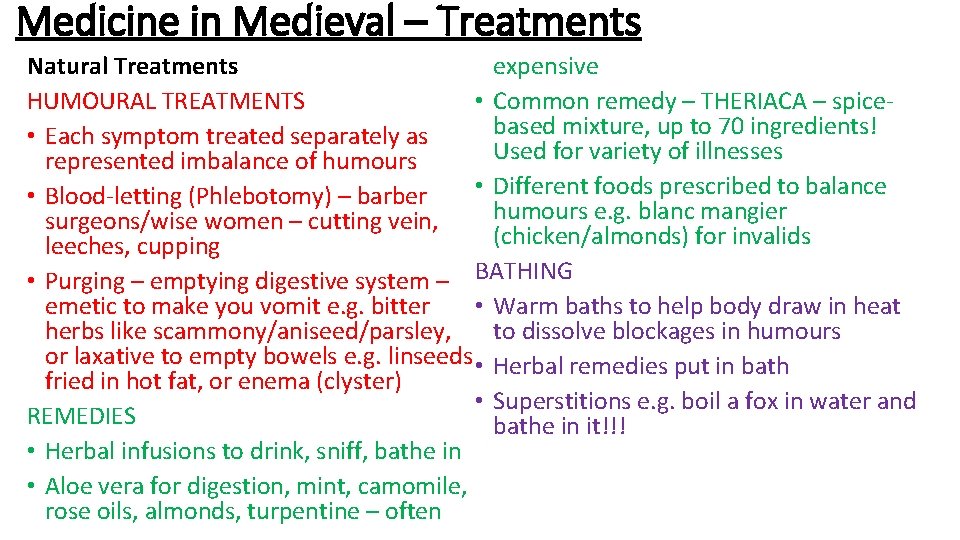 Medicine in Medieval – Treatments

Natural Treatments

HUMOURAL TREATMENTS

• Each symptom treated separately as represented imbalance of humours

• Blood-letting (Phlebotomy) – barber surgeons/wise women – cutting vein, leeches, cupping

• Purging – emptying digestive system – emetic to make you vomit e.g. bitter herbs like scammony/aniseed/parsley, or laxative to empty bowels e.g. linseeds fried in hot fat, or enema (clyster)

REMEDIES

• Herbal infusions to drink, sniff, bathe in

• Aloe vera for digestion, mint, camomile, rose oils, almonds, turpentine – often expensive

• Common remedy – THERIACA – spice-based mixture, up to 70 ingredients! Used for variety of illnesses

• Different foods prescribed to balance humours e.g. blanc mangier (chicken/almonds) for invalids

BATHING

• Warm baths to help body draw in heat to dissolve blockages in humours

• Herbal remedies put in bath

• Superstitions e.g. boil a fox in water and bathe in it!!!